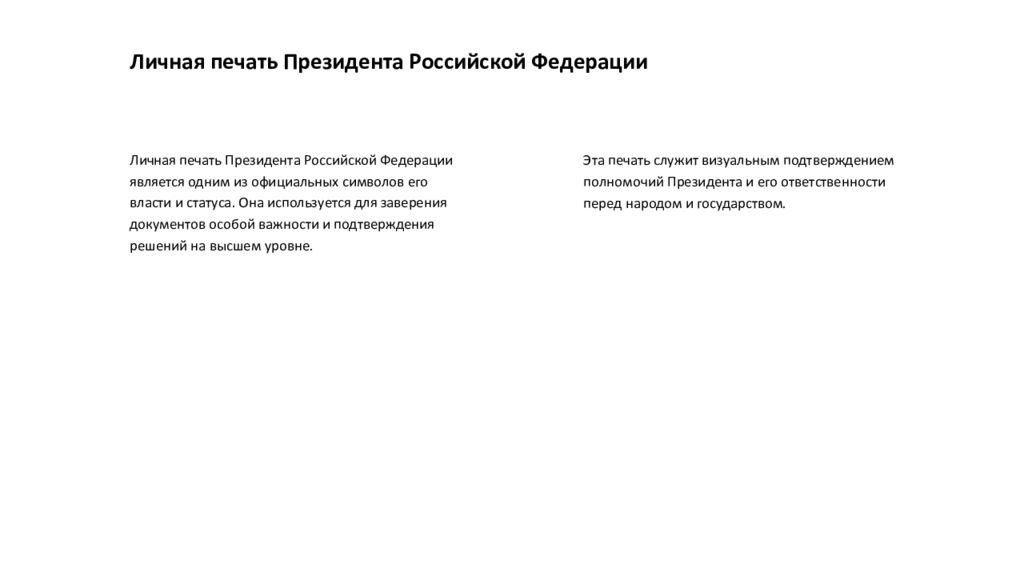 Личная печать Президента Российской Федерации

Личная печать Президента Российской Федерации является одним из официальных символов его власти и статуса. Она используется для заверения документов особой важности и подтверждения решений на высшем уровне.

Эта печать служит визуальным подтверждением полномочий Президента и его ответственности перед народом и государством.